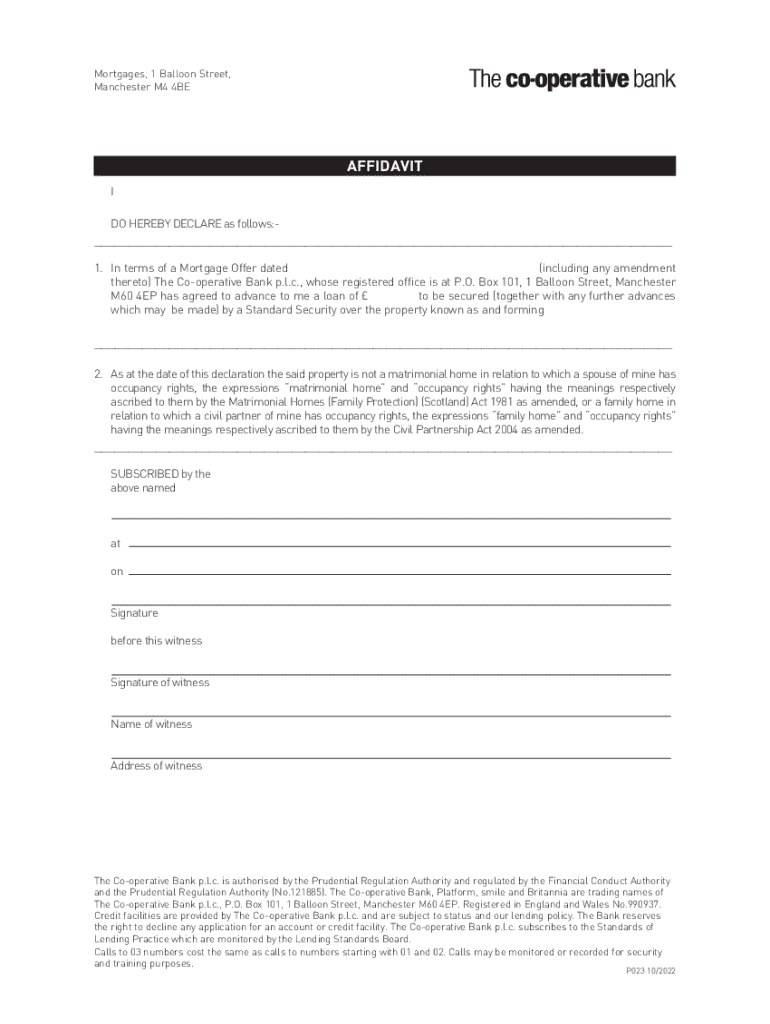 Mortgages, 1 Balloon Street,
Manchester M4 4BE

The co-operative bank

AFFIDAVIT

I

DO HEREBY DECLARE as follows:-

1. In terms of a Mortgage Offer dated (including any amendment thereto) The Co-operative Bank p.l.c., whose registered office is at P.O. Box 101, 1 Balloon Street, Manchester M60 4EP has agreed to advance to me a loan of £ to be secured (together with any further advances which may be made) by a Standard Security over the property known as and forming

2. As at the date of this declaration the said property is not a matrimonial home in relation to which a spouse of mine has occupancy rights, the expressions "matrimonial home" and "occupancy rights" having the meanings respectively ascribed to them by the Matrimonial Homes (Family Protection) (Scotland) Act 1981 as amended, or a family home in relation to which a civil partner of mine has occupancy rights, the expressions "family home" and "occupancy rights" having the meanings respectively ascribed to them by the Civil Partnership Act 2004 as amended.

SUBSCRIBED by the above named

at

on

Signature

before this witness

Signature of witness

Name of witness

Address of witness

The Co-operative Bank p.l.c. is authorised by the Prudential Regulation Authority and regulated by the Financial Conduct Authority and the Prudential Regulation Authority (No.121885). The Co-operative Bank, Platform, smile and Britannia are trading names of The Co-operative Bank p.l.c., P.O. Box 101, 1 Balloon Street, Manchester M60 4EP. Registered in England and Wales No.990937. Credit facilities are provided by The Co-operative Bank p.l.c. and are subject to status and our lending policy. The Bank reserves the right to decline any application for an account or credit facility. The Co-operative Bank p.l.c. subscribes to the Standards of Lending Practice which are monitored by the Lending Standards Board.
Calls to 03 numbers cost the same as calls to numbers starting with 01 and 02. Calls may be monitored or recorded for security and training purposes.

P023 10/2022